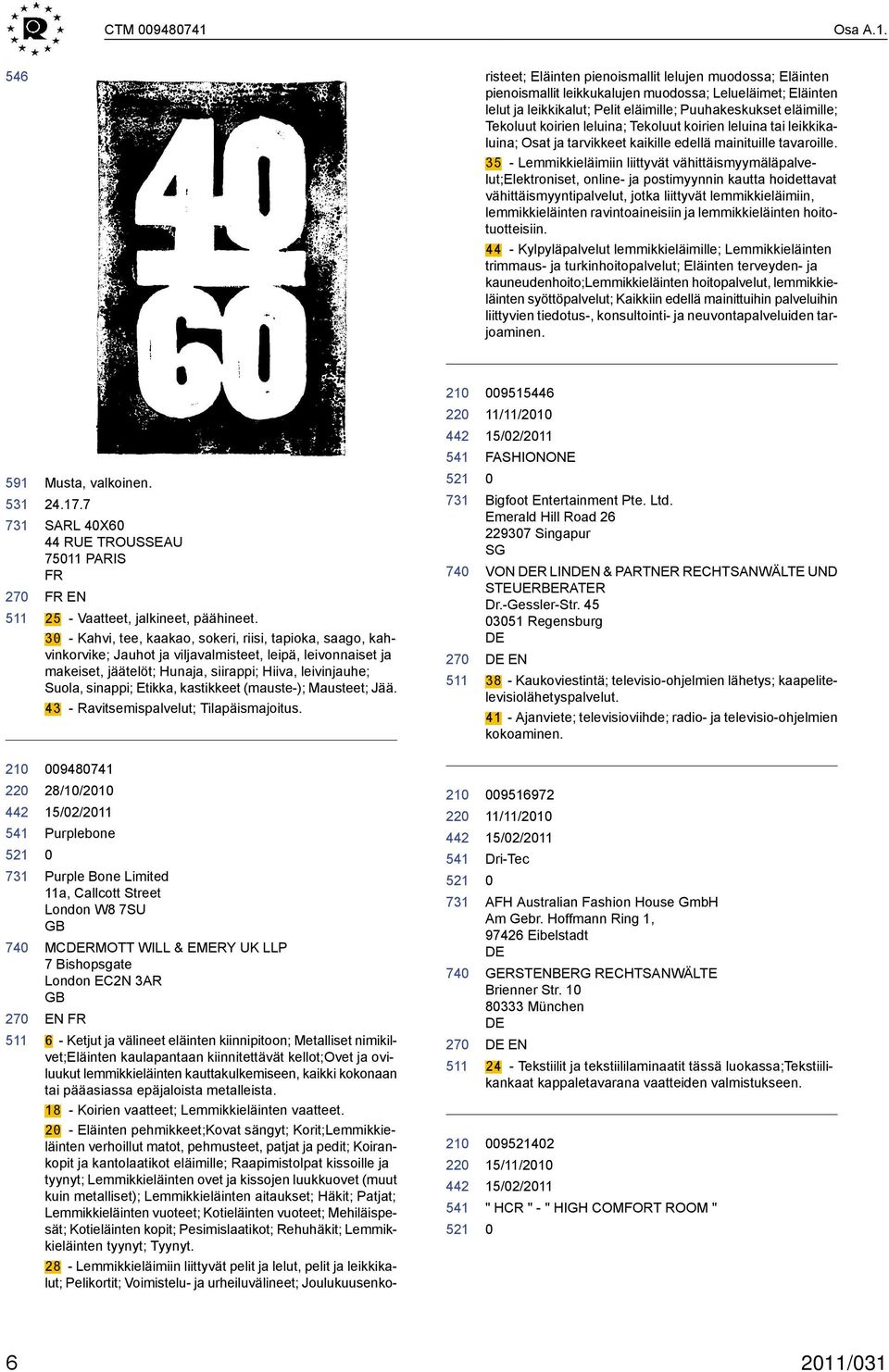 CTM 009480741

Osa A.1.

546

40
60

591 Musta, valkoinen.
531 24.17.7
731 SARL 40X60
44 RUE TROUSSEAU
75011 PARIS
FR
270 FR EN
511 25 - Vaatteet, jalkineet, päähineet.
30 - Kahvi, tee, kaakao, sokeri, riisi, tapioka, saago, kahvinkorvike; Jauhot ja viljavalmisteet, leipä, leivonnaiset ja makeiset, jäätelöt; Hunaja, siirappi; Hiiva, leivinjauhe; Suola, sinappi; Etikka, kastikkeet (mauste-); Mausteet; Jää.
43 - Ravitsemispalvelut; Tilapäismajoitus.

210 009480741
220 28/10/2010
442 15/02/2011
541 Purplebone
521 0
731 Purple Bone Limited
11a, Callcott Street
London W8 7SU
GB
740 MCDERMOTT WILL & EMERY UK LLP
7 Bishopsgate
London EC2N 3AR
GB
270 EN FR
511 6 - Ketjut ja välineet eläinten kiinnipitoon; Metalliset nimikilvet;Eläinten kaulapantaan kiinnitettävät kellot;Ovet ja oviluukut lemmikkieläinten kauttakulkemiseen, kaikki kokonaan tai pääasiassa epäjaloista metalleista.
18 - Koirien vaatteet; Lemmikkieläinten vaatteet.
20 - Eläinten pehmikkeet;Kovat sängyt; Korit;Lemmikkieläinten verhoillut matot, pehmusteet, patjat ja pedit; Koirankopit ja kantolaatikot eläimille; Raapimistolpat kissoille ja tyynyt; Lemmikkieläinten ovet ja kissojen luukkuovet (muut kuin metalliset); Lemmikkieläinten aitaukset; Häkit; Patjat; Lemmikkieläinten vuoteet; Kotieläinten vuoteet; Mehiläispesät; Kotieläinten kopit; Pesimislaatikot; Rehuhäkit; Lemmikkieläinten tyynyt; Tyynyt.
28 - Lemmikkieläimiin liittyvät pelit ja lelut, pelit ja leikkikalut; Pelikortit; Voimistelu- ja urheiluvälineet; Joulukuusenkoristeet; Eläinten pienoismallit lelujen muodossa; Eläinten pienoismallit leikkukalujen muodossa; Lelueläimet; Eläinten lelut ja leikkikalut; Pelit eläimille; Puuhakeskukset eläimille; Tekoluut koirien leluina; Tekoluut koirien leluina tai leikkikaluina; Osat ja tarvikkeet kaikille edellä mainituille tavaroille.
35 - Lemmikkieläimiin liittyvät vähittäismyymäläpalvelut;Elektroniset, online- ja postimyynnin kautta hoidettavat vähittäismyyntipalvelut, jotka liittyvät lemmikkieläimiin, lemmikkieläinten ravintoaineisiin ja lemmikkieläinten hoitotuotteisiin.
44 - Kylpyläpalvelut lemmikkieläimille; Lemmikkieläinten trimmaus- ja turkinhoitopalvelut; Eläinten terveyden- ja kauneudenhoito;Lemmikkieläinten hoitopalvelut, lemmikkieläinten syöttöpalvelut; Kaikkiin edellä mainittuihin palveluihin liittyvien tiedotus-, konsultointi- ja neuvontapalveluiden tarjoaminen.

210 009515446
220 11/11/2010
442 15/02/2011
541 FASHIONONE
521 0
731 Bigfoot Entertainment Pte. Ltd.
Emerald Hill Road 26
229307 Singapur
SG
740 VON DER LINDEN & PARTNER RECHTSANWÄLTE UND STEUERBERATER
Dr.-Gessler-Str. 45
03051 Regensburg
DE
270 DE EN
511 38 - Kaukoviestintä; televisio-ohjelmien lähetys; kaapelitelevisiolähetyspalvelut.
41 - Ajanviete; televisioviihde; radio- ja televisio-ohjelmien kokoaminen.

210 009516972
220 11/11/2010
442 15/02/2011
541 Dri-Tec
521 0
731 AFH Australian Fashion House GmbH
Am Gebr. Hoffmann Ring 1,
97426 Eibelstadt
DE
740 GERSTENBERG RECHTSANWÄLTE
Brienner Str. 10
80333 München
DE
270 DE EN
511 24 - Tekstiilit ja tekstiililaminaatit tässä luokassa;Tekstiilikankaat kappaletavarana vaatteiden valmistukseen.

210 009521402
220 15/11/2010
442 15/02/2011
541 " HCR " - " HIGH COMFORT ROOM "
521 0

6

2011/031